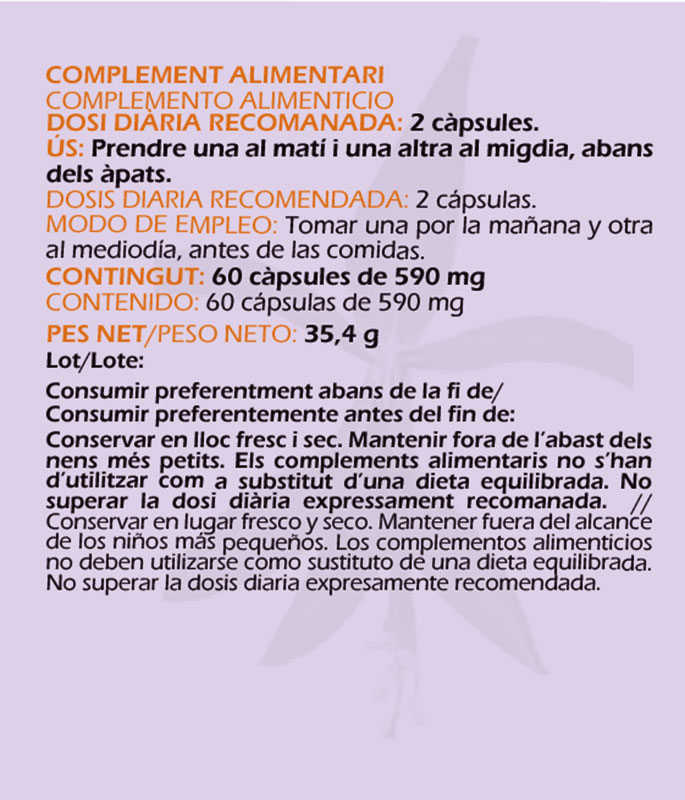 COMPLEMENT ALIMENTARI
COMPLEMENTO ALIMENTICIO
DOSI DIÀRIA RECOMANADA: 2 càpsules.
ÚS: Prendre una al matí i una altra al migdia, abans dels àpats.
DOSIS DIARIA RECOMENDADA: 2 cápsulas.
MODO DE EMPLEO: Tomar una por la mañana y otra al mediodía, antes de las comidas.
CONTINGUT: 60 càpsules de 590 mg
CONTENIDO: 60 cápsulas de 590 mg
PES NET/PESO NETO: 35,4 g
Lot/Lote:

Consumir preferentment abans de la fi de/
Consumir preferentemente antes del fin de:

Conservar en lloc fresc i sec. Mantenir fora de l'abast dels nens més petits. Els complements alimentaris no s'han d'utilitzar com a substitut d'una dieta equilibrada. No superar la dosi diària expressament recomanada. // Conservar en lugar fresco y seco. Mantener fuera del alcance de los niños más pequeños. Los complementos alimenticios no deben utilizarse como sustituto de una dieta equilibrada. No superar la dosis diaria expresamente recomendada.